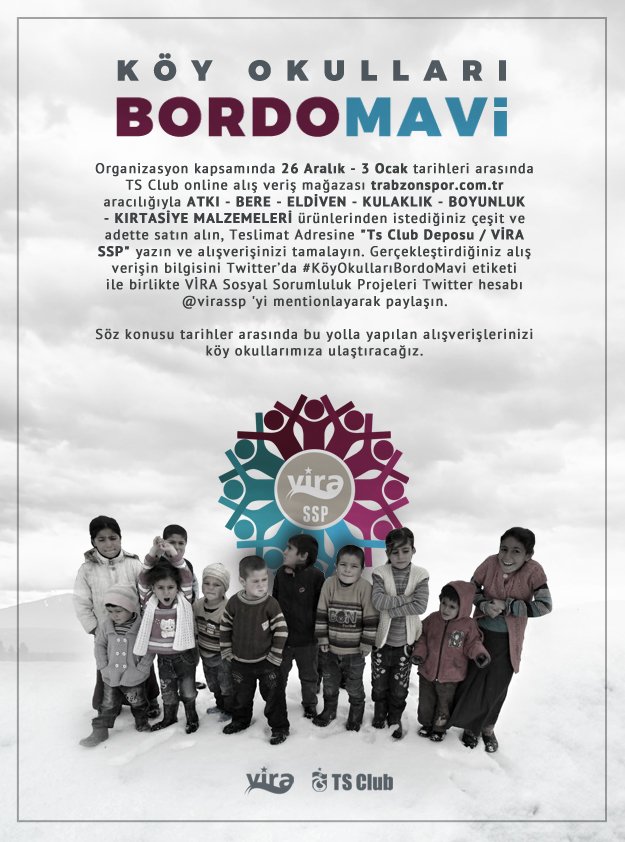 KÖY OKULLARI

BORDOMAVİ

Organizasyon kapsamında 26 Aralık - 3 Ocak tarihleri arasında TS Club online alış veriş mağazası trabzonspor.com.tr aracılığıyla ATKI - BERE - ELDİVEN - KULAKLIK - BOYUNLUK - KIRTASİYE MALZEMELERİ ürünlerinden istediğiniz çeşit ve adette satın alın, Teslimat Adresine "Ts Club Deposu / VİRA SSP" yazın ve alışverişinizi tamalayın. Gerçekleştirdiğiniz alış verişin bilgisini Twitter'da #KöyOkullarıBordoMavi etiketi ile birlikte VİRA Sosyal Sorumluluk Projeleri Twitter hesabı @virassp 'yi mentionlayarak paylaşın.

Söz konusu tarihler arasında bu yolla yapılan alışverişlerinizi köy okullarımıza ulaştıracağız.

vira
SSP

vira TS Club